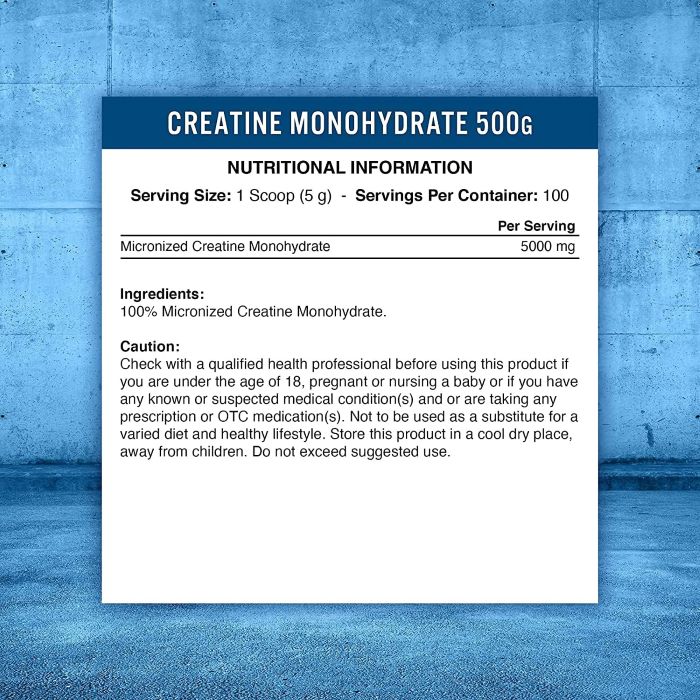 CREATINE MONOHYDRATE 500G

NUTRITIONAL INFORMATION

Serving Size: 1 Scoop (5 g) - Servings Per Container: 100

| | Per Serving |
|---|---|
| Micronized Creatine Monohydrate | 5000 mg |

Ingredients:
100% Micronized Creatine Monohydrate.

Caution:
Check with a qualified health professional before using this product if you are under the age of 18, pregnant or nursing a baby or if you have any known or suspected medical condition(s) and or are taking any prescription or OTC medication(s). Not to be used as a substitute for a varied diet and healthy lifestyle. Store this product in a cool dry place, away from children. Do not exceed suggested use.